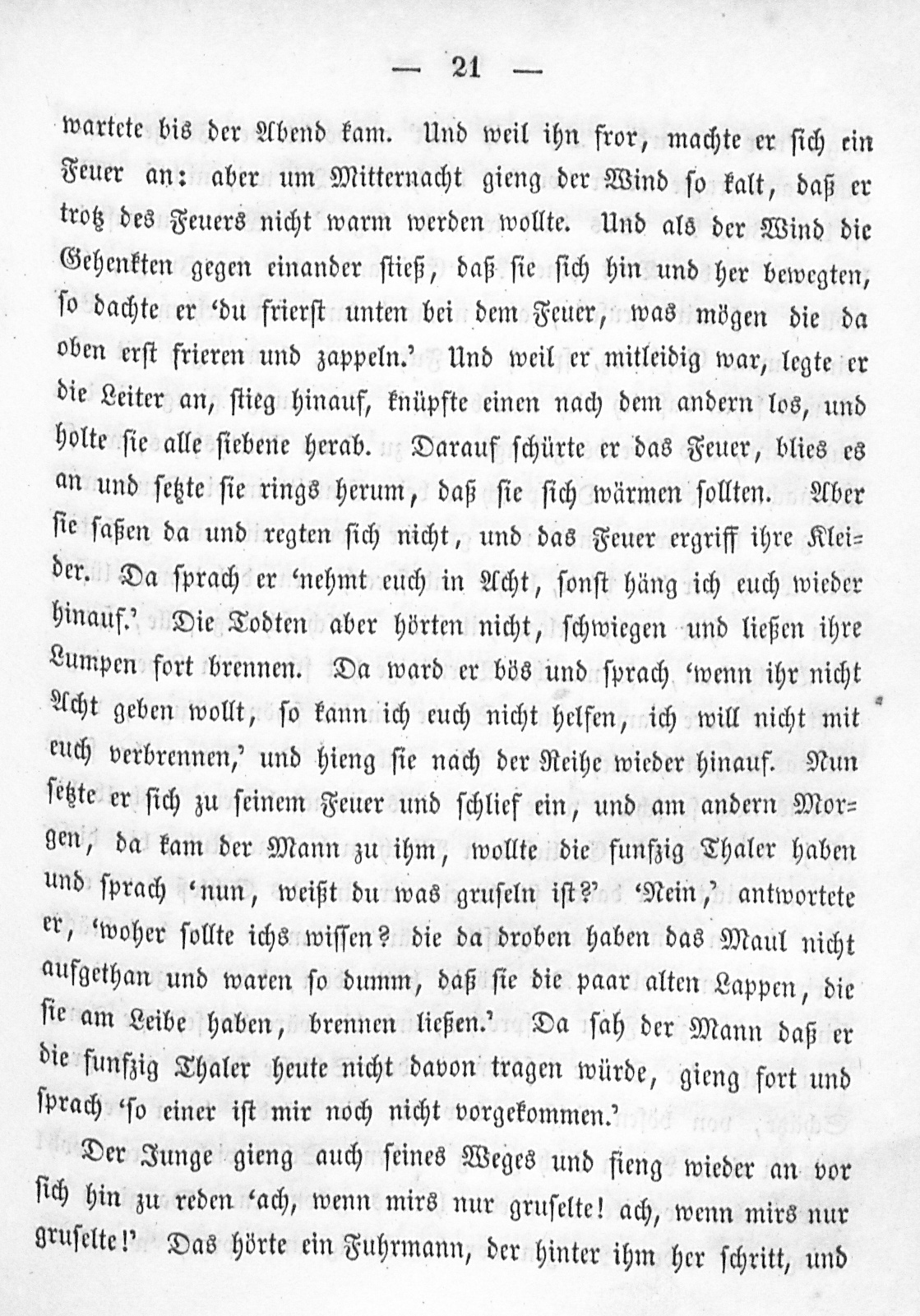 — 21 —

wartete bis der Abend kam. Und weil ihn fror, machte er sich ein Feuer an: aber um Mitternacht gieng der Wind so kalt, daß er trotz des Feuers nicht warm werden wollte. Und als der Wind die Gehenkten gegen einander stieß, daß sie sich hin und her bewegten, so dachte er 'du frierst unten bei dem Feuer, was mögen die da oben erst frieren und zappeln.' Und weil er mitleidig war, legte er die Leiter an, stieg hinauf, knüpfte einen nach dem andern los, und holte sie alle siebene herab. Darauf schürte er das Feuer, blies es an und setzte sie rings herum, daß sie sich wärmen sollten. Aber sie saßen da und regten sich nicht, und das Feuer ergriff ihre Kleider. Da sprach er 'nehmt euch in Acht, sonst häng ich euch wieder hinauf.' Die Todten aber hörten nicht, schwiegen und ließen ihre Lumpen fort brennen. Da ward er bös und sprach 'wenn ihr nicht Acht geben wollt, so kann ich euch nicht helfen, ich will nicht mit euch verbrennen,' und hieng sie nach der Reihe wieder hinauf. Nun setzte er sich zu seinem Feuer und schlief ein, und am andern Morgen, da kam der Mann zu ihm, wollte die funfzig Thaler haben und sprach 'nun, weißt du was gruseln ist?' 'Nein,' antwortete er, 'woher sollte ichs wissen? die da droben haben das Maul nicht aufgethan und waren so dumm, daß sie die paar alten Lappen, die sie am Leibe haben, brennen ließen.' Da sah der Mann daß er die funfzig Thaler heute nicht davon tragen würde, gieng fort und sprach 'so einer ist mir noch nicht vorgekommen.'

Der Junge gieng auch seines Weges und fieng wieder an vor sich hin zu reden 'ach, wenn mirs nur gruselte! ach, wenn mirs nur gruselte!' Das hörte ein Fuhrmann, der hinter ihm her schritt, und